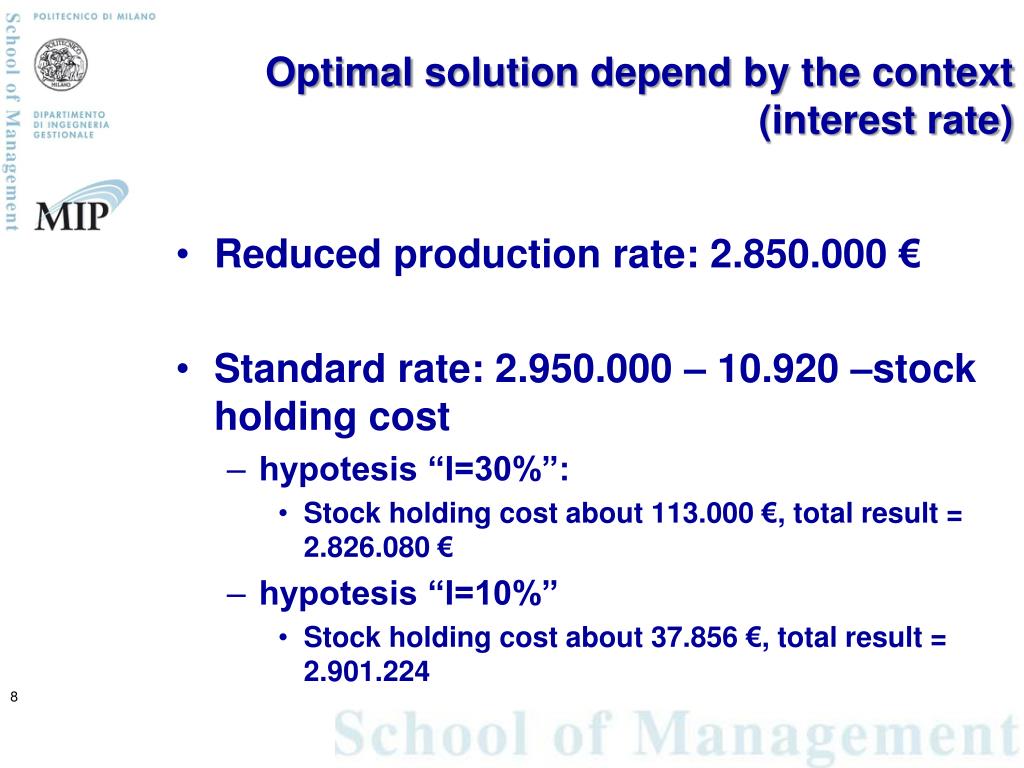 POLITECNICO DI MILANO

School of Management

POLITECNICO MILANO

DIPARTIMENTO DI INGEGNERIA GESTIONALE

MIP

Optimal solution depend by the context (interest rate)

• Reduced production rate: 2.850.000 €

• Standard rate: 2.950.000 – 10.920 –stock holding cost
– hypotesis “I=30%”:
• Stock holding cost about 113.000 €, total result = 2.826.080 €
– hypotesis “I=10%”
• Stock holding cost about 37.856 €, total result = 2.901.224

8

School of Management